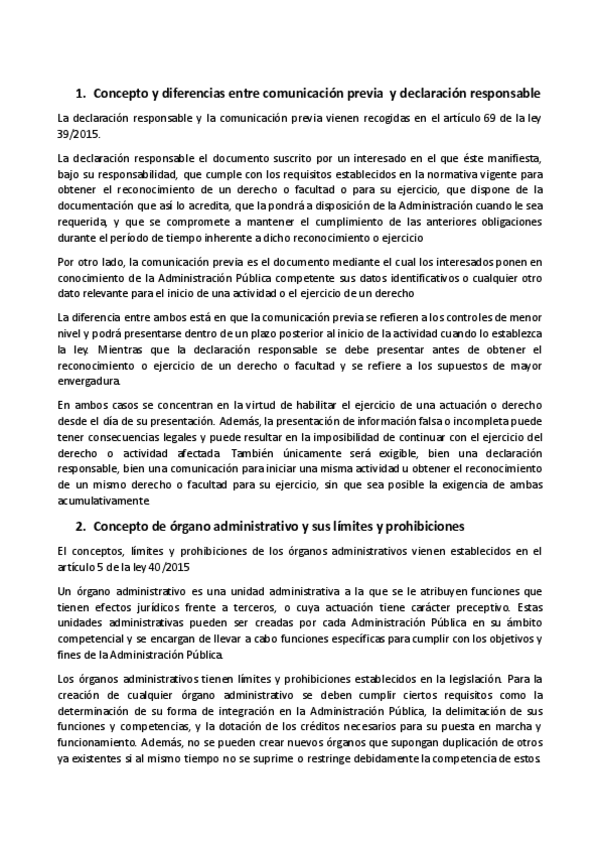 1. Concepto y diferencias entre comunicación previa y declaración responsable

La declaración responsable y la comunicación previa vienen recogidas en el artículo 69 de la ley 39/2015.

La declaración responsable el documento suscrito por un interesado en el que éste manifiesta, bajo su responsabilidad, que cumple con los requisitos establecidos en la normativa vigente para obtener el reconocimiento de un derecho o facultad o para su ejercicio, que dispone de la documentación que así lo acredita, que la pondrá a disposición de la Administración cuando le sea requerida, y que se compromete a mantener el cumplimiento de las anteriores obligaciones durante el período de tiempo inherente a dicho reconocimiento o ejercicio

Por otro lado, la comunicación previa es el documento mediante el cual los interesados ponen en conocimiento de la Administración Pública competente sus datos identificativos o cualquier otro dato relevante para el inicio de una actividad o el ejercicio de un derecho

La diferencia entre ambos está en que la comunicación previa se refieren a los controles de menor nivel y podrá presentarse dentro de un plazo posterior al inicio de la actividad cuando lo establezca la ley. Mientras que la declaración responsable se debe presentar antes de obtener el reconocimiento o ejercicio de un derecho o facultad y se refiere a los supuestos de mayor envergadura.

En ambos casos se concentran en la virtud de habilitar el ejercicio de una actuación o derecho desde el día de su presentación. Además, la presentación de información falsa o incompleta puede tener consecuencias legales y puede resultar en la imposibilidad de continuar con el ejercicio del derecho o actividad afectada. También únicamente será exigible, bien una declaración responsable, bien una comunicación para iniciar una misma actividad u obtener el reconocimiento de un mismo derecho o facultad para su ejercicio, sin que sea posible la exigencia de ambas acumulativamente.

2. Concepto de órgano administrativo y sus límites y prohibiciones

El conceptos, límites y prohibiciones de los órganos administrativos vienen establecidos en el artículo 5 de la ley 40/2015

Un órgano administrativo es una unidad administrativa a la que se le atribuyen funciones que tienen efectos jurídicos frente a terceros, o cuya actuación tiene carácter preceptivo. Estas unidades administrativas pueden ser creadas por cada Administración Pública en su ámbito competencial y se encargan de llevar a cabo funciones específicas para cumplir con los objetivos y fines de la Administración Pública.

Los órganos administrativos tienen límites y prohibiciones establecidos en la legislación. Para la creación de cualquier órgano administrativo se deben cumplir ciertos requisitos como la determinación de su forma de integración en la Administración Pública, la delimitación de sus funciones y competencias, y la dotación de los créditos necesarios para su puesta en marcha y funcionamiento. Además, no se pueden crear nuevos órganos que supongan duplicación de otros ya existentes si al mismo tiempo no se suprime o restringe debidamente la competencia de estos.